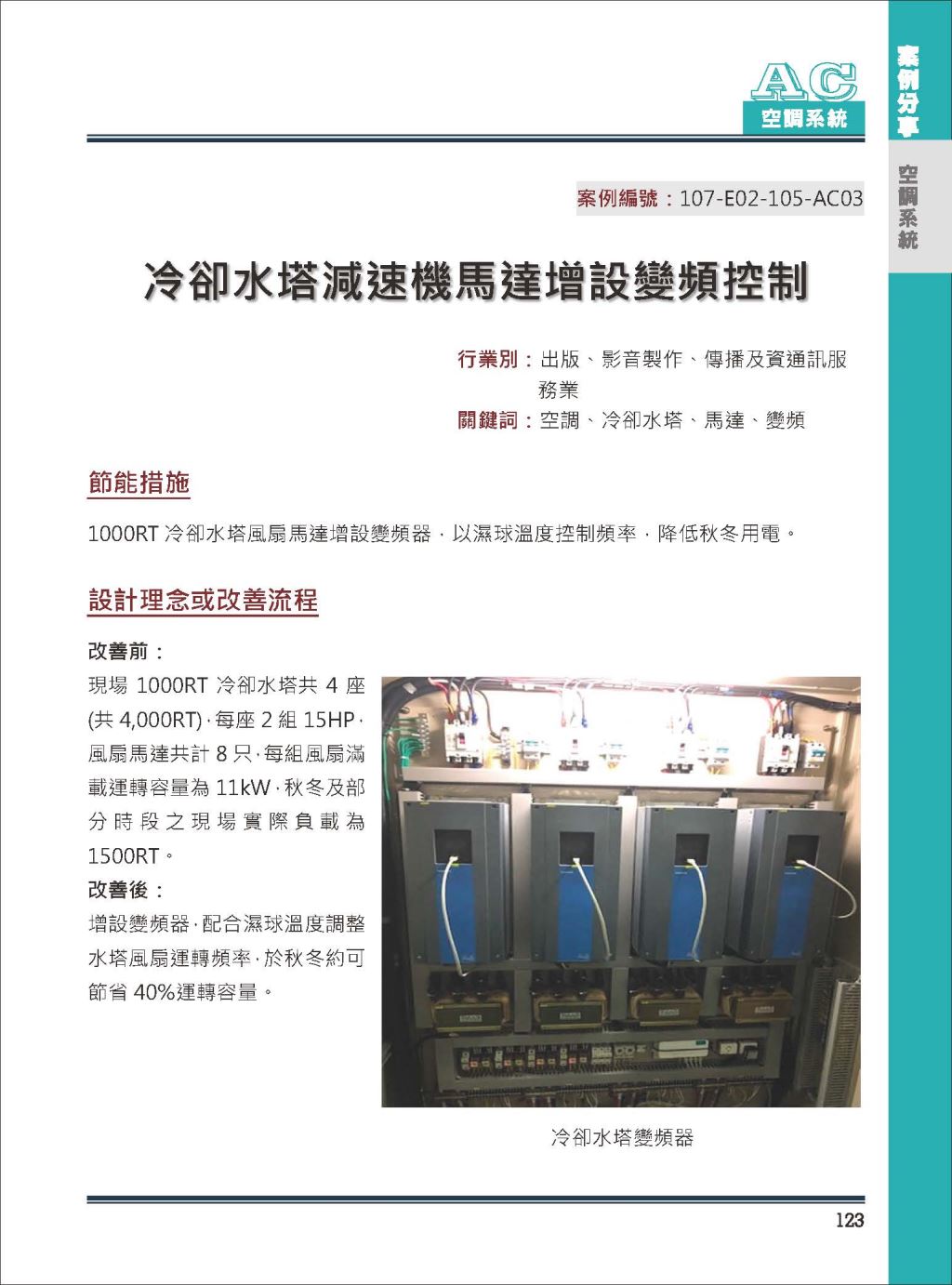 AC
空調系統

案例分享

空調系統

案例編號：107-E02-105-AC03

冷卻水塔減速機馬達增設變頻控制

行業別：出版、影音製作、傳播及資通訊服務業
關鍵詞：空調、冷卻水塔、馬達、變頻

節能措施

1000RT 冷卻水塔風扇馬達增設變頻器，以濕球溫度控制頻率，降低秋冬用電。

設計理念或改善流程

改善前：
現場 1000RT 冷卻水塔共 4 座(共 4,000RT)，每座 2 組 15HP，風扇馬達共計 8 只，每組風扇滿載運轉容量為 11kW，秋冬及部分時段之現場實際負載為 1500RT。
改善後：
增設變頻器，配合濕球溫度調整水塔風扇運轉頻率，於秋冬約可節省 40%運轉容量。

冷卻水塔變頻器

123